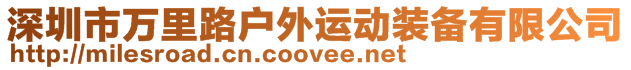 深圳市万里路户外运动装备有限公司
http://milesroad.cn.coovee.net